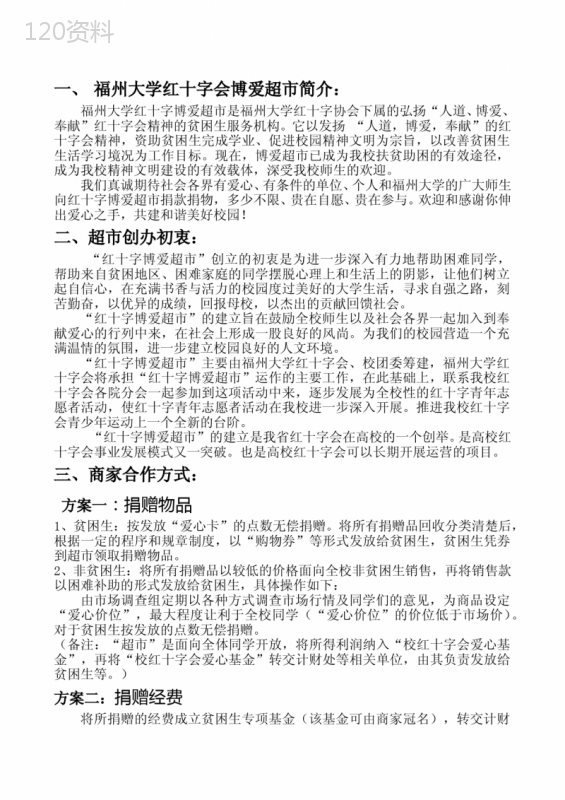 120资料

一、 福州大学红十字会博爱超市简介：

福州大学红十字博爱超市是福州大学红十字协会下属的弘扬“人道、博爱、奉献”红十字会精神的贫困生服务机构。它以发扬 “人道，博爱，奉献”的红十字会精神，资助贫困生完成学业、促进校园精神文明为宗旨，以改善贫困生生活学习境况为工作目标。现在，博爱超市已成为我校扶贫助困的有效途径，成为我校精神文明建设的有效载体，深受我校师生的欢迎。

我们真诚期待社会各界有爱心、有条件的单位、个人和福州大学的广大师生向红十字博爱超市捐款捐物，多少不限、贵在自愿、贵在参与。欢迎和感谢你伸出爱心之手，共建和谐美好校园！

二、超市创办初衷：

“红十字博爱超市”创立的初衷是为进一步深入有力地帮助困难同学，帮助来自贫困地区、困难家庭的同学摆脱心理上和生活上的阴影，让他们树立起自信心，在充满书香与活力的校园度过美好的大学生活，寻求自强之路，刻苦勤奋，以优异的成绩，回报母校，以杰出的贡献回馈社会。

“红十字博爱超市”的建立旨在鼓励全校师生以及社会各界一起加入到奉献爱心的行列中来，在社会上形成一股良好的风尚。为我们的校园营造一个充满温情的氛围，进一步建立校园良好的人文环境。

“红十字博爱超市”主要由福州大学红十字会、校团委筹建，福州大学红十字会将承担“红十字博爱超市”运作的主要工作，在此基础上，联系我校红十字会各院分会一起参加到这项活动中来，逐步发展为全校性的红十字青年志愿者活动，使红十字青年志愿者活动在我校进一步深入开展。推进我校红十字会青少年运动上一个全新的台阶。

“红十字博爱超市”的建立是我省红十字会在高校的一个创举。是高校红十字会事业发展模式又一突破。也是高校红十字会可以长期开展运营的项目。

三、商家合作方式：

方案一：捐赠物品

1、贫困生：按发放“爱心卡”的点数无偿捐赠。将所有捐赠品回收分类清楚后，根据一定的程序和规章制度，以“购物券”等形式发放给贫困生，贫困生凭券到超市领取捐赠物品。

2、非贫困生：将所有捐赠品以较低的价格面向全校非贫困生销售，再将销售款以困难补助的形式发放给贫困生，具体操作如下：

由市场调查组定期以各种方式调查市场行情及同学们的意见，为商品设定“爱心价位”，最大程度让利于全校同学（“爱心价位”的价位低于市场价）。对于贫困生按发放的点数无偿捐赠。

（备注：“超市”是面向全体同学开放，将所得利润纳入“校红十字会爱心基金”，再将“校红十字会爱心基金”转交计财处等相关单位，由其负责发放给贫困生等。）

方案二：捐赠经费

将所捐赠的经费成立贫困生专项基金（该基金可由商家冠名），转交计财